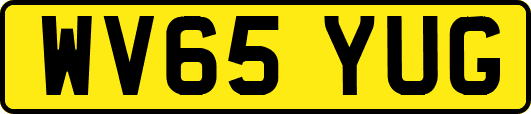 WV65 YUG